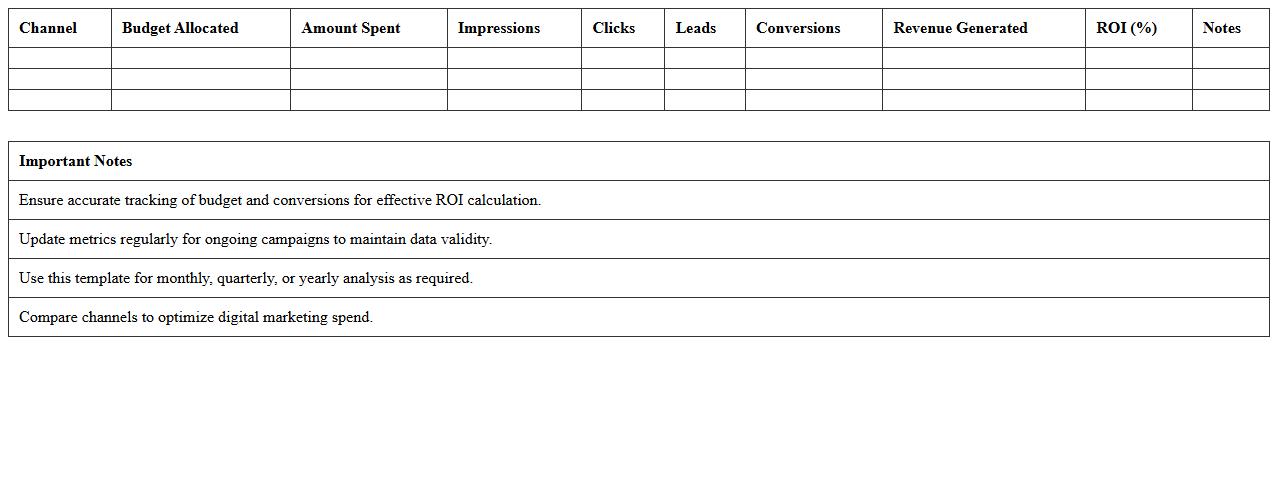 | Channel | Budget Allocated | Amount Spent | Impressions | Clicks | Leads | Conversions | Revenue Generated | ROI (%) | Notes |
|---|---|---|---|---|---|---|---|---|---|
| | | | | | | | | | |
| | | | | | | | | | |
| | | | | | | | | | |

| Important Notes |
|---|
| Ensure accurate tracking of budget and conversions for effective ROI calculation. |
| Update metrics regularly for ongoing campaigns to maintain data validity. |
| Use this template for monthly, quarterly, or yearly analysis as required. |
| Compare channels to optimize digital marketing spend. |